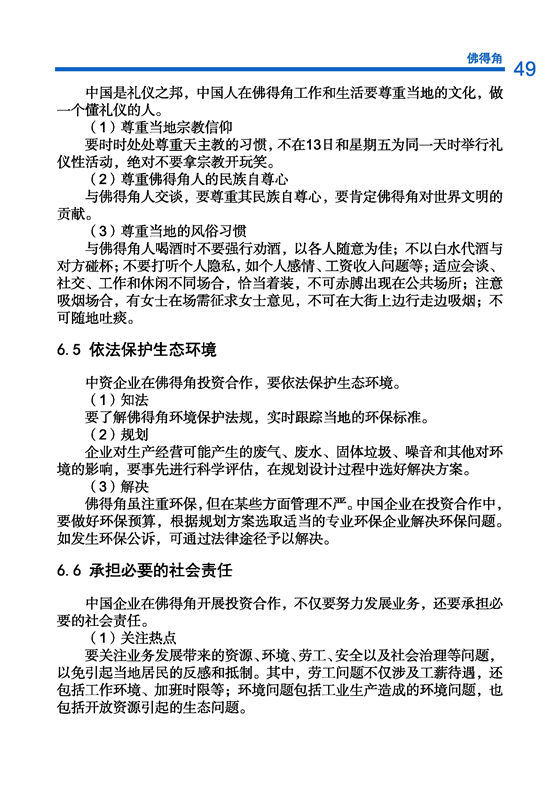 佛得角 49

中国是礼仪之邦，中国人在佛得角工作和生活要尊重当地的文化，做一个懂礼仪的人。

（1）尊重当地宗教信仰

要时时处处尊重天主教的习惯，不在13日和星期五为同一天时举行礼仪性活动，绝对不要拿宗教开玩笑。

（2）尊重佛得角人的民族自尊心

与佛得角人交谈，要尊重其民族自尊心，要肯定佛得角对世界文明的贡献。

（3）尊重当地的风俗习惯

与佛得角人喝酒时不要强行劝酒，以各人随意为佳；不以白水代酒与对方碰杯；不要打听个人隐私，如个人感情、工资收入问题等；适应会谈、社交、工作和休闲不同场合，恰当着装，不可赤膊出现在公共场所；注意吸烟场合，有女士在场需征求女士意见，不可在大街上边行走边吸烟；不可随地吐痰。

6.5 依法保护生态环境

中资企业在佛得角投资合作，要依法保护生态环境。

（1）知法

要了解佛得角环境保护法规，实时跟踪当地的环保标准。

（2）规划

企业对生产经营可能产生的废气、废水、固体垃圾、噪音和其他对环境的影响，要事先进行科学评估，在规划设计过程中选好解决方案。

（3）解决

佛得角虽注重环保，但在某些方面管理不严。中国企业在投资合作中，要做好环保预算，根据规划方案选取适当的专业环保企业解决环保问题。如发生环保公诉，可通过法律途径予以解决。

6.6 承担必要的社会责任

中国企业在佛得角开展投资合作，不仅要努力发展业务，还要承担必要的社会责任。

（1）关注热点

要关注业务发展带来的资源、环境、劳工、安全以及社会治理等问题，以免引起当地居民的反感和抵制。其中，劳工问题不仅涉及工薪待遇，还包括工作环境、加班时限等；环境问题包括工业生产造成的环境问题，也包括开放资源引起的生态问题。